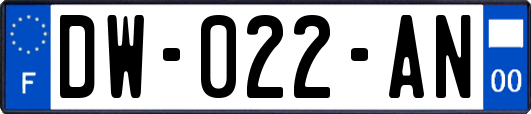 F
DW-022-AN
00